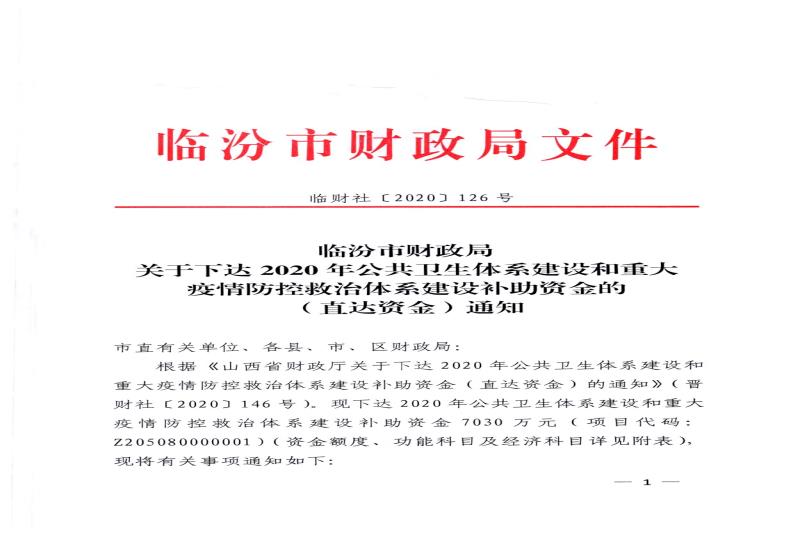 临汾市财政局文件

临财社〔2020〕126号

临汾市财政局
关于下达2020年公共卫生体系建设和重大疫情防控救治体系建设补助资金的（直达资金）通知

市直有关单位、各县、市、区财政局：

根据《山西省财政厅关于下达2020年公共卫生体系建设和重大疫情防控救治体系建设补助资金（直达资金）的通知》（晋财社〔2020〕146号）。现下达2020年公共卫生体系建设和重大疫情防控救治体系建设补助资金7030万元（项目代码：Z205080000001）（资金额度、功能科目及经济科目详见附表），现将有关事项通知如下：

— 1 —